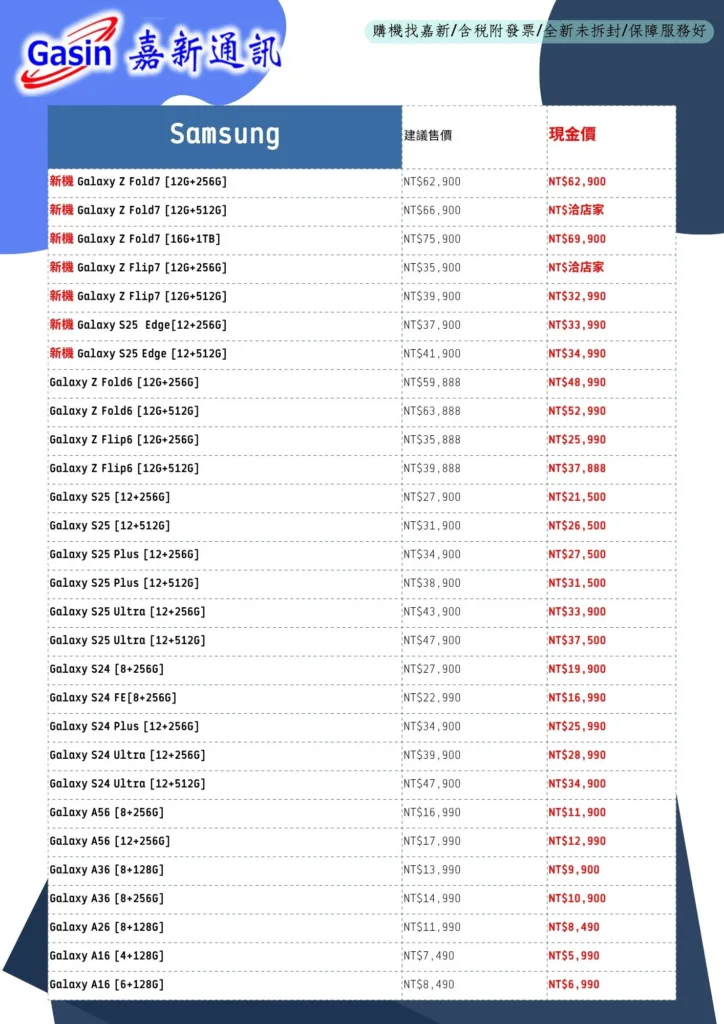 Gasin 嘉新通訊

購機找嘉新/含稅附發票/全新未拆封/保障服務好

| Samsung | 建議售價 | 現金價 |
|---|---|---|
| 新機 Galaxy Z Fold7 [12G+256G] | NT$62,900 | NT$62,900 |
| 新機 Galaxy Z Fold7 [12G+512G] | NT$66,900 | NT$洽店家 |
| 新機 Galaxy Z Fold7 [16G+1TB] | NT$75,900 | NT$69,900 |
| 新機 Galaxy Z Flip7 [12G+256G] | NT$35,900 | NT$洽店家 |
| 新機 Galaxy Z Flip7 [12G+512G] | NT$39,900 | NT$32,990 |
| 新機 Galaxy S25 Edge[12+256G] | NT$37,900 | NT$33,990 |
| 新機 Galaxy S25 Edge [12+512G] | NT$41,900 | NT$34,990 |
| Galaxy Z Fold6 [12G+256G] | NT$59,888 | NT$48,990 |
| Galaxy Z Fold6 [12G+512G] | NT$63,888 | NT$52,990 |
| Galaxy Z Flip6 [12G+256G] | NT$35,888 | NT$25,990 |
| Galaxy Z Flip6 [12G+512G] | NT$39,888 | NT$37,888 |
| Galaxy S25 [12+256G] | NT$27,900 | NT$21,500 |
| Galaxy S25 [12+512G] | NT$31,900 | NT$26,500 |
| Galaxy S25 Plus [12+256G] | NT$34,900 | NT$27,500 |
| Galaxy S25 Plus [12+512G] | NT$38,900 | NT$31,500 |
| Galaxy S25 Ultra [12+256G] | NT$43,900 | NT$33,900 |
| Galaxy S25 Ultra [12+512G] | NT$47,900 | NT$37,500 |
| Galaxy S24 [8+256G] | NT$27,900 | NT$19,900 |
| Galaxy S24 FE[8+256G] | NT$22,990 | NT$16,990 |
| Galaxy S24 Plus [12+256G] | NT$34,900 | NT$25,990 |
| Galaxy S24 Ultra [12+256G] | NT$39,900 | NT$28,990 |
| Galaxy S24 Ultra [12+512G] | NT$47,900 | NT$34,900 |
| Galaxy A56 [8+256G] | NT$16,990 | NT$11,900 |
| Galaxy A56 [12+256G] | NT$17,990 | NT$12,990 |
| Galaxy A36 [8+128G] | NT$13,990 | NT$9,900 |
| Galaxy A36 [8+256G] | NT$14,990 | NT$10,900 |
| Galaxy A26 [8+128G] | NT$11,990 | NT$8,490 |
| Galaxy A16 [4+128G] | NT$7,490 | NT$5,990 |
| Galaxy A16 [6+128G] | NT$8,490 | NT$6,990 |